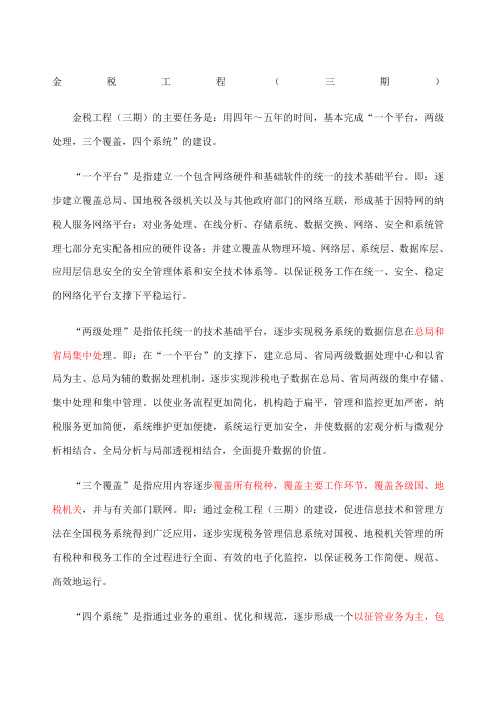 金税工程（三期）

金税工程（三期）的主要任务是：用四年～五年的时间，基本完成“一个平台，两级处理，三个覆盖，四个系统”的建设。

“一个平台”是指建立一个包含网络硬件和基础软件的统一的技术基础平台。即：逐步建立覆盖总局、国地税各级机关以及与其他政府部门的网络互联，形成基于因特网的纳税人服务网络平台；对业务处理、在线分析、存储系统、数据交换、网络、安全和系统管理七部分充实配备相应的硬件设备；并建立覆盖从物理环境、网络层、系统层、数据库层、应用层信息安全的安全管理体系和安全技术体系等。以保证税务工作在统一、安全、稳定的网络化平台支撑下平稳运行。

“两级处理”是指依托统一的技术基础平台，逐步实现税务系统的数据信息在总局和省局集中处理。即：在“一个平台”的支撑下，建立总局、省局两级数据处理中心和以省局为主、总局为辅的数据处理机制，逐步实现涉税电子数据在总局、省局两级的集中存储、集中处理和集中管理。以使业务流程更加简化，机构趋于扁平，管理和监控更加严密，纳税服务更加简便，系统维护更加便捷，系统运行更加安全，并使数据的宏观分析与微观分析相结合、全局分析与局部透视相结合，全面提升数据的价值。

“三个覆盖”是指应用内容逐步覆盖所有税种，覆盖主要工作环节，覆盖各级国、地税机关，并与有关部门联网。即：通过金税工程（三期）的建设，促进信息技术和管理方法在全国税务系统得到广泛应用，逐步实现税务管理信息系统对国税、地税机关管理的所有税种和税务工作的全过程进行全面、有效的电子化监控，以保证税务工作简便、规范、高效地运行。

“四个系统”是指通过业务的重组、优化和规范，逐步形成一个以征管业务为主，包